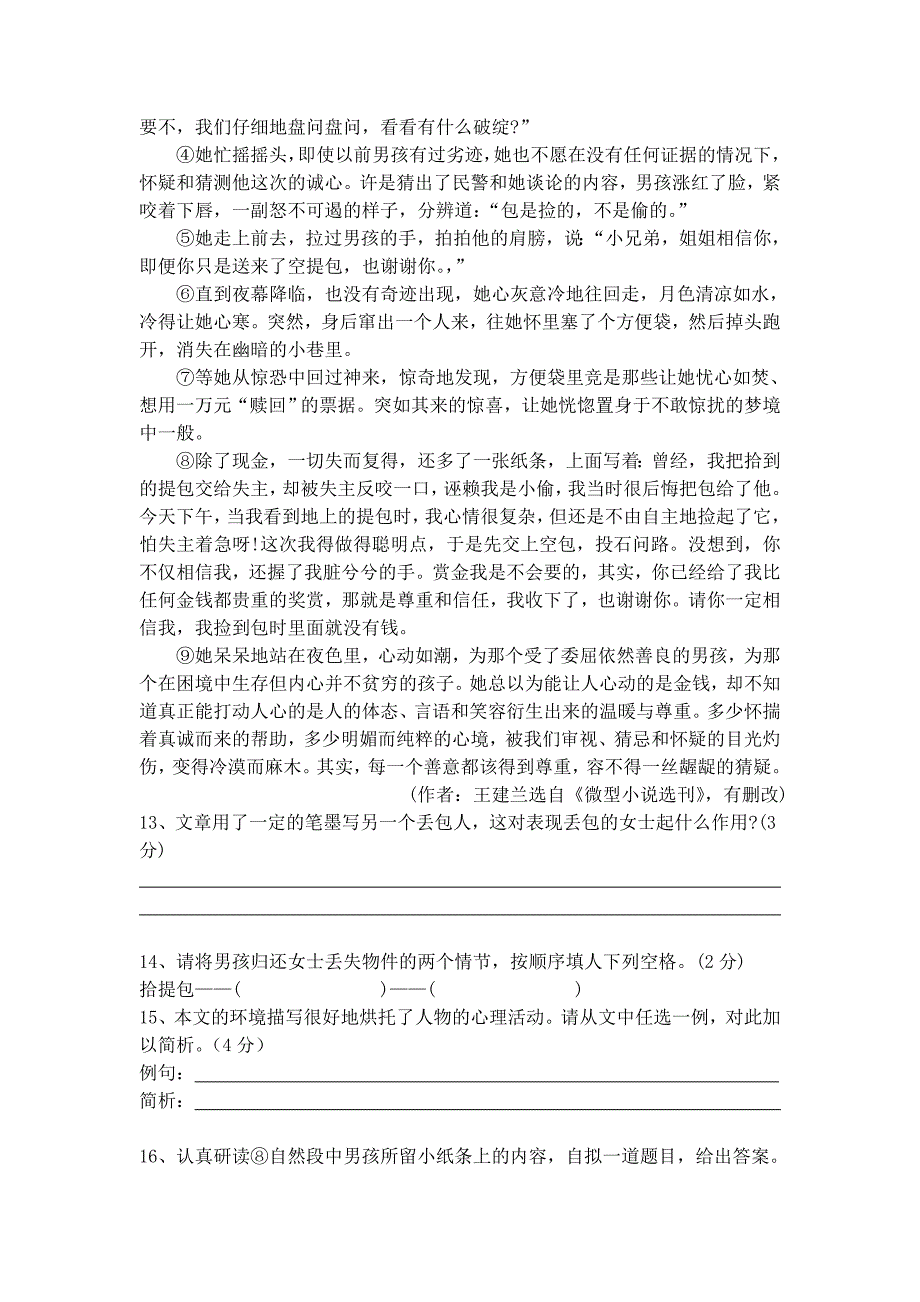 要不，我们仔细地盘问盘问，看看有什么破绽?”

④她忙摇摇头，即使以前男孩有过劣迹，她也不愿在没有任何证据的情况下，怀疑和猜测他这次的诚心。许是猜出了民警和她谈论的内容，男孩涨红了脸，紧咬着下唇，一副怒不可遏的样子，分辨道：“包是捡的，不是偷的。”

⑤她走上前去，拉过男孩的手，拍拍他的肩膀，说“小兄弟，姐姐相信你，即便你只是送来了空提包，也谢谢你。，”

⑥直到夜幕降临，也没有奇迹出现，她心灰意冷地往回走，月色清凉如水，冷得让她心寒。突然，身后窜出一个人来，往她怀里塞了个方便袋，然后掉头跑开，消失在幽暗的小巷里。

⑦等她从惊恐中回过神来，惊奇地发现，方便袋里竟是那些让她忧心如焚、想用一万元“赎回”的票据。突如其来的惊喜，让她恍惚置身于不敢惊扰的梦境中一般。

⑧除了现金，一切失而复得，还多了一张纸条，上面写着：曾经，我把拾到的提包交给失主，却被失主反咬一口，诬赖我是小偷，我当时很后悔把包给了他。今天下午，当我看到地上的提包时，我心情很复杂，但还是不由自主地捡起了它，怕失主着急呀!这次我得做得聪明点，于是先交上空包，投石问路。没想到，你不仅相信我，还握了我脏兮兮的手。赏金我是不会要的，其实，你已经给了我比任何金钱都贵重的奖赏，那就是尊重和信任，我收下了，也谢谢你。请你一定相信我，我捡到包时里面就没有钱。

⑨她呆呆地站在夜色里，心动如潮，为那个受了委屈依然善良的男孩，为那个在困境中生存但内心并不贫穷的孩子。她总以为能让人心动的是金钱，却不知道真正能打动人心的是人的体态、言语和笑容衍生出来的温暖与尊重。多少怀揣着真诚而来的帮助，多少明媚而纯粹的心境，被我们审视、猜忌和怀疑的目光灼伤，变得冷漠而麻木。其实，每一个善意都该得到尊重，容不得一丝龌龊的猜疑。

(作者：王建兰选自《微型小说选刊》，有删改)

13、文章用了一定的笔墨写另一个丢包人，这对表现丢包的女士起什么作用?(3分)

14、请将男孩归还女士丢失物件的两个情节，按顺序填人下列空格。(2 分)
拾提包——(　　　　)——(　　　　)

15、本文的环境描写很好地烘托了人物的心理活动。请从文中任选一例，对此加以简析。(4 分)
例句：
简析：

16、认真研读⑧自然段中男孩所留小纸条上的内容，自拟一道题目，给出答案。